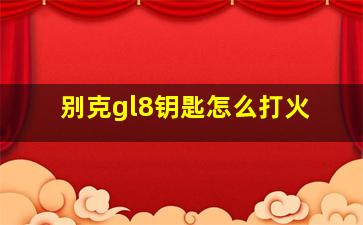 别克gl8钥匙怎么打火